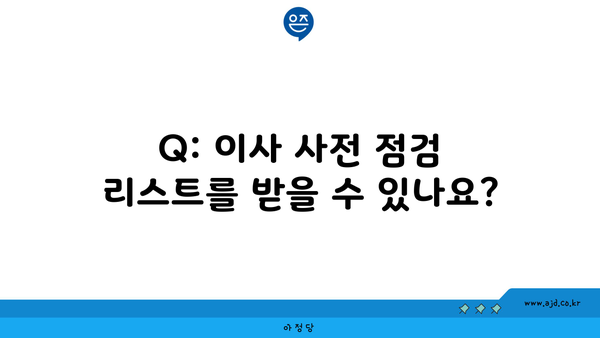 은즈

Q: 이사 사전 점검 리스트를 받을 수 있나요?

www.ajd.co.kr

아정당